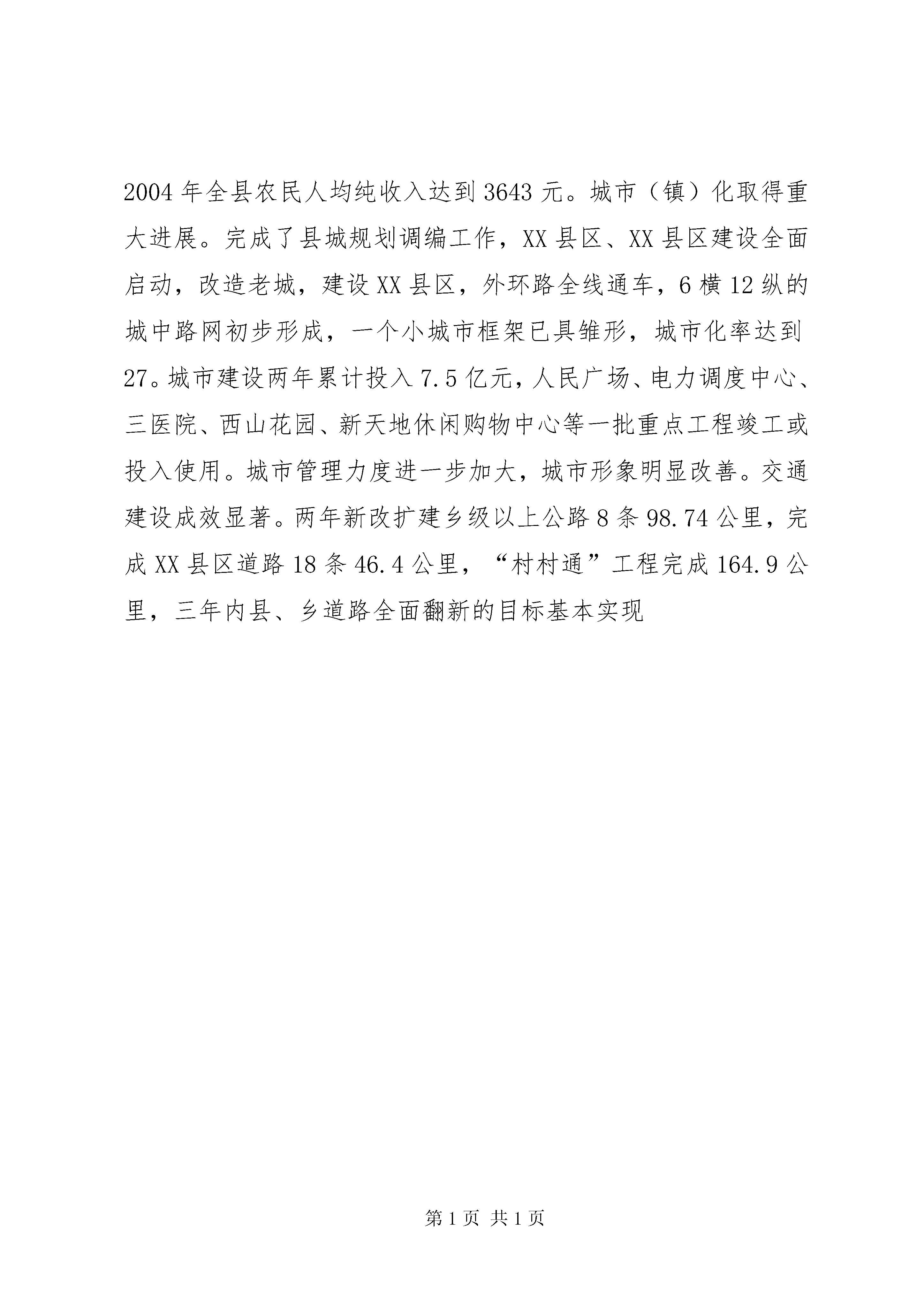 2004年全县农民人均纯收入达到3643元。城市（镇）化取得重大进展。完成了县城规划调编工作，XX县区、XX县区建设全面启动，改造老城，建设XX县区，外环路全线通车，6横12纵的城中路网初步形成，一个小城市框架已具雏形，城市化率达到27。城市建设两年累计投入7.5亿元，人民广场、电力调度中心、三医院、西山花园、新天地休闲购物中心等一批重点工程竣工或投入使用。城市管理力度进一步加大，城市形象明显改善。交通建设成效显著。两年新改扩建乡级以上公路8条98.74公里，完成XX县区道路18条46.4公里，“村村通”工程完成164.9公里，三年内县、乡道路全面翻新的目标基本实现

第1页 共1页